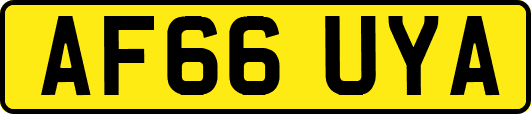 AF66 UYA